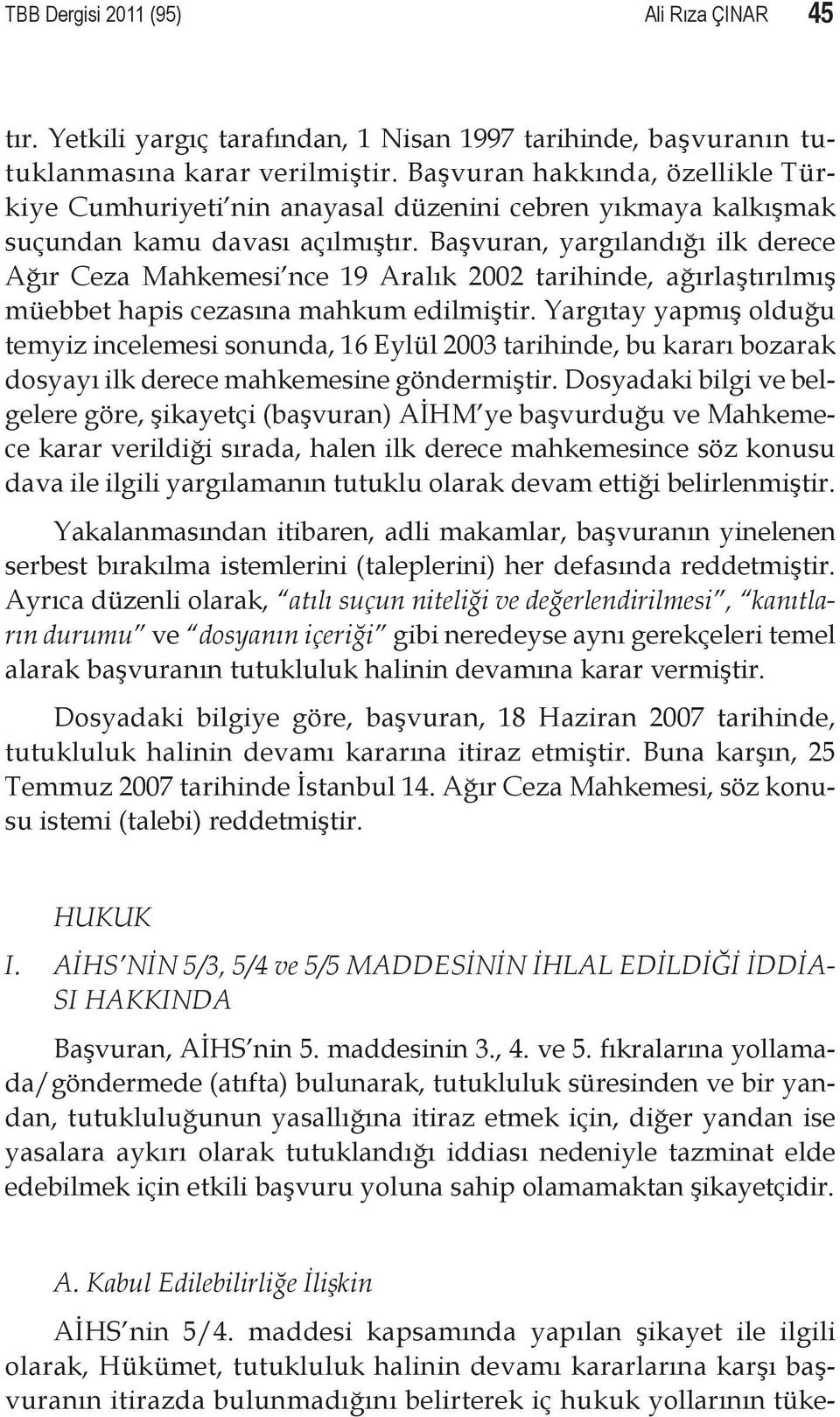 TBB Dergisi 2011 (95)     Ali Rıza ÇINAR     45

tır. Yetkili yargıç tarafından, 1 Nisan 1997 tarihinde, başvuranın tutuklanmasına karar verilmiştir. Başvuran hakkında, özellikle Türkiye Cumhuriyeti'nin anayasal düzenini cebren yıkmaya kalkışmak suçundan kamu davası açılmıştır. Başvuran, yargılandığı ilk derece Ağır Ceza Mahkemesi'nce 19 Aralık 2002 tarihinde, ağırlaştırılmış müebbet hapis cezasına mahkum edilmiştir. Yargıtay yapmış olduğu temyiz incelemesi sonunda, 16 Eylül 2003 tarihinde, bu kararı bozarak dosyayı ilk derece mahkemesine göndermiştir. Dosyadaki bilgi ve belgelere göre, şikayetçi (başvuran) AİHM'ye başvurduğu ve Mahkemece karar verildiği sırada, halen ilk derece mahkemesince söz konusu dava ile ilgili yargılamanın tutuklu olarak devam ettiği belirlenmiştir.

Yakalanmasından itibaren, adli makamlar, başvuranın yinelenen serbest bırakılma istemlerini (taleplerini) her defasında reddetmiştir. Ayrıca düzenli olarak, "atılı suçun niteliği ve değerlendirilmesi", "kanıtların durumu" ve "dosyanın içeriği" gibi neredeyse aynı gerekçeleri temel alarak başvuranın tutukluluk halinin devamına karar vermiştir.

Dosyadaki bilgiye göre, başvuran, 18 Haziran 2007 tarihinde, tutukluluk halinin devamı kararına itiraz etmiştir. Buna karşın, 25 Temmuz 2007 tarihinde İstanbul 14. Ağır Ceza Mahkemesi, söz konusu istemi (talebi) reddetmiştir.

HUKUK

I. AİHS'NİN 5/3, 5/4 ve 5/5 MADDESİNİN İHLAL EDİLDİĞİ İDDİASI HAKKINDA

Başvuran, AİHS'nin 5. maddesinin 3., 4. ve 5. fıkralarına yollamada/göndermede (atıfta) bulunarak, tutukluluk süresinden ve bir yandan, tutukluluğunun yasallığına itiraz etmek için, diğer yandan ise yasalara aykırı olarak tutuklandığı iddiası nedeniyle tazminat elde edebilmek için etkili başvuru yoluna sahip olamamaktan şikayetçidir.

A. Kabul Edilebilirliğe İlişkin

AİHS'nin 5/4. maddesi kapsamında yapılan şikayet ile ilgili olarak, Hükümet, tutukluluk halinin devamı kararlarına karşı başvuranın itirazda bulunmadığını belirterek iç hukuk yollarının tüke-